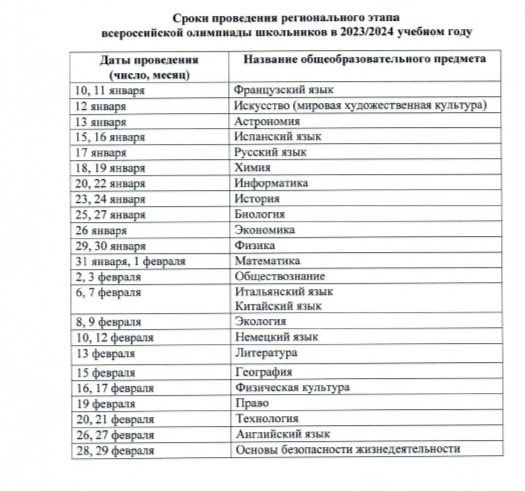 Сроки проведения регионального этапа всероссийской олимпиады школьников в 2023/2024 учебном году

| Даты проведения (число, месяц) | Название общеобразовательного предмета |
|---|---|
| 10, 11 января | Французский язык |
| 12 января | Искусство (мировая художественная культура) |
| 13 января | Астрономия |
| 15, 16 января | Испанский язык |
| 17 января | Русский язык |
| 18, 19 января | Химия |
| 20, 22 января | Информатика |
| 23, 24 января | История |
| 25, 27 января | Биология |
| 26 января | Экономика |
| 29, 30 января | Физика |
| 31 января, 1 февраля | Математика |
| 2, 3 февраля | Обществознание |
| 6, 7 февраля | Итальянский язык Китайский язык |
| 8, 9 февраля | Экология |
| 10, 12 февраля | Немецкий язык |
| 13 февраля | Литература |
| 15 февраля | География |
| 16, 17 февраля | Физическая культура |
| 19 февраля | Право |
| 20, 21 февраля | Технология |
| 26, 27 февраля | Английский язык |
| 28, 29 февраля | Основы безопасности жизнедеятельности |